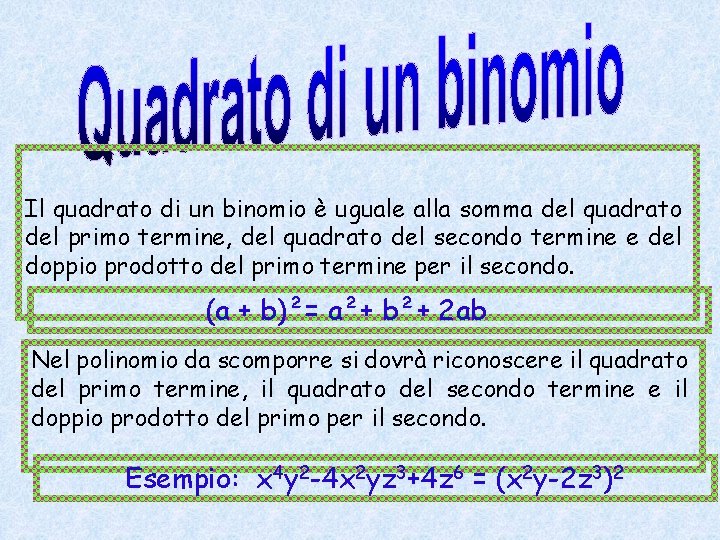 Quadrato di un binomio

Il quadrato di un binomio è uguale alla somma del quadrato del primo termine, del quadrato del secondo termine e del doppio prodotto del primo termine per il secondo.

$(a + b)^2 = a^2 + b^2 + 2ab$

Nel polinomio da scomporre si dovrà riconoscere il quadrato del primo termine, il quadrato del secondo termine e il doppio prodotto del primo per il secondo.

Esempio: $x^4y^2-4x^2yz^3+4z^6 = (x^2y-2z^3)^2$